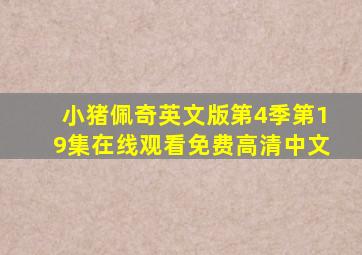 小猪佩奇英文版第4季第19集在线观看免费高清中文